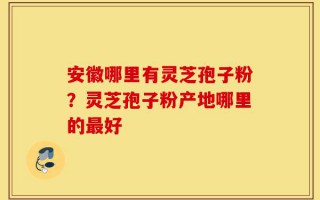 安徽哪里有灵芝孢子粉？灵芝孢子粉产地哪里的最好